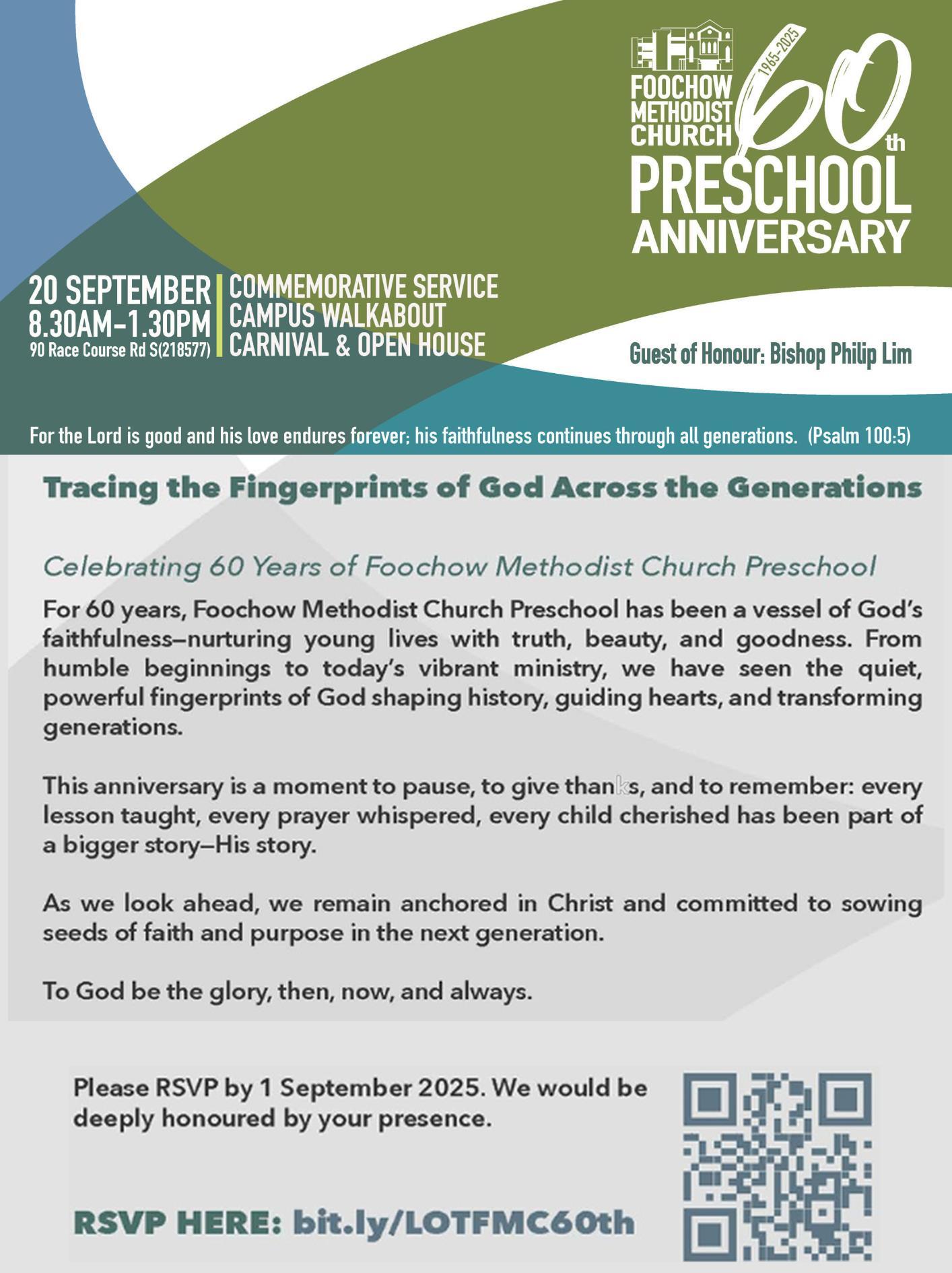 FOOCHOW METHODIST CHURCH 1965-2025 60th PRESCHOOL ANNIVERSARY

20 SEPTEMBER
8.30AM-1.30PM
90 Race Course Rd S(218577)

COMMEMORATIVE SERVICE
CAMPUS WALKABOUT
CARNIVAL & OPEN HOUSE

Guest of Honour: Bishop Philip Lim

For the Lord is good and his love endures forever; his faithfulness continues through all generations. (Psalm 100:5)

Tracing the Fingerprints of God Across the Generations

Celebrating 60 Years of Foochow Methodist Church Preschool

For 60 years, Foochow Methodist Church Preschool has been a vessel of God's faithfulness—nurturing young lives with truth, beauty, and goodness. From humble beginnings to today's vibrant ministry, we have seen the quiet, powerful fingerprints of God shaping history, guiding hearts, and transforming generations.

This anniversary is a moment to pause, to give thanks, and to remember: every lesson taught, every prayer whispered, every child cherished has been part of a bigger story—His story.

As we look ahead, we remain anchored in Christ and committed to sowing seeds of faith and purpose in the next generation.

To God be the glory, then, now, and always.

Please RSVP by 1 September 2025. We would be deeply honoured by your presence.

RSVP HERE: bit.ly/LOTFMC60th